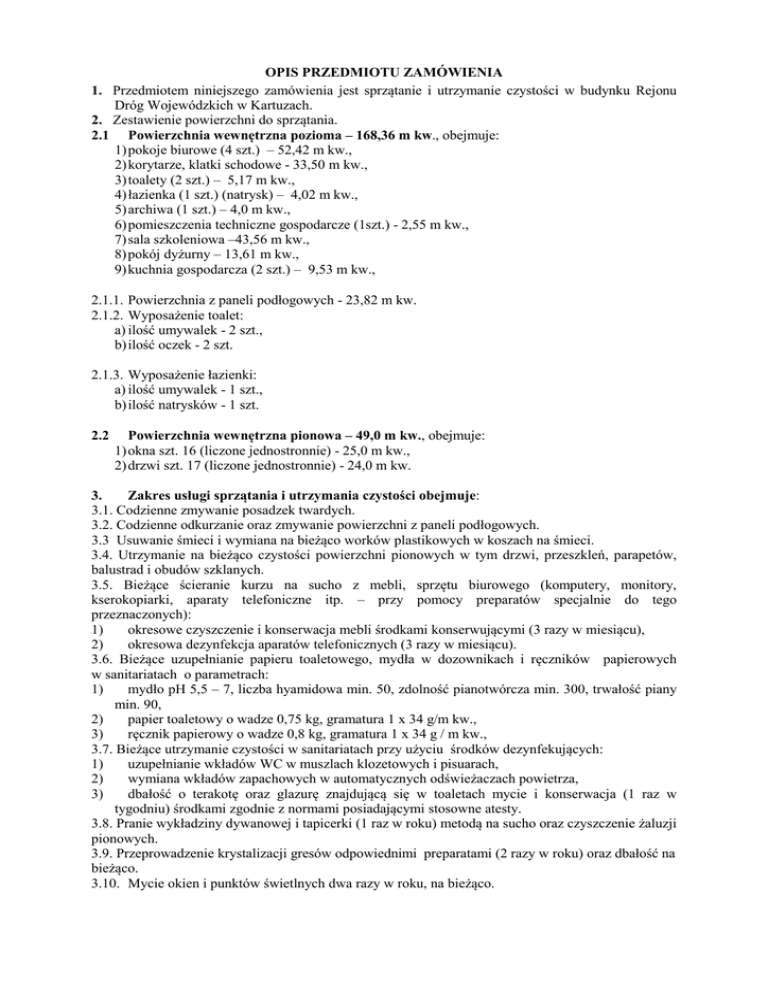 OPIS PRZEDMIOTU ZAMÓWIENIA

1. Przedmiotem niniejszego zamówienia jest sprzątanie i utrzymanie czystości w budynku Rejonu Dróg Wojewódzkich w Kartuzach.
2. Zestawienie powierzchni do sprzątania.
2.1 Powierzchnia wewnętrzna pozioma – 168,36 m kw., obejmuje:
1) pokoje biurowe (4 szt.) – 52,42 m kw.,
2) korytarze, klatki schodowe - 33,50 m kw.,
3) toalety (2 szt.) – 5,17 m kw.,
4) łazienka (1 szt.) (natrysk) – 4,02 m kw.,
5) archiwa (1 szt.) – 4,0 m kw.,
6) pomieszczenia techniczne gospodarcze (1szt.) - 2,55 m kw.,
7) sala szkoleniowa –43,56 m kw.,
8) pokój dyżurny – 13,61 m kw.,
9) kuchnia gospodarcza (2 szt.) – 9,53 m kw.,

2.1.1. Powierzchnia z paneli podłogowych - 23,82 m kw.
2.1.2. Wyposażenie toalet:
a) ilość umywalek - 2 szt.,
b) ilość oczek - 2 szt.

2.1.3. Wyposażenie łazienki:
a) ilość umywalek - 1 szt.,
b) ilość natrysków - 1 szt.

2.2 Powierzchnia wewnętrzna pionowa – 49,0 m kw., obejmuje:
1) okna szt. 16 (liczone jednostronnie) - 25,0 m kw.,
2) drzwi szt. 17 (liczone jednostronnie) - 24,0 m kw.

3. Zakres usługi sprzątania i utrzymania czystości obejmuje:
3.1. Codzienne zmywanie posadzek twardych.
3.2. Codzienne odkurzanie oraz zmywanie powierzchni z paneli podłogowych.
3.3 Usuwanie śmieci i wymiana na bieżąco worków plastikowych w koszach na śmieci.
3.4. Utrzymanie na bieżąco czystości powierzchni pionowych w tym drzwi, przeszkleń, parapetów, balustrad i obudów szklanych.
3.5. Bieżące ścieranie kurzu na sucho z mebli, sprzętu biurowego (komputery, monitory, kserokopiarki, aparaty telefoniczne itp. – przy pomocy preparatów specjalnie do tego przeznaczonych):
1) okresowe czyszczenie i konserwacja mebli środkami konserwującymi (3 razy w miesiącu),
2) okresowa dezynfekcja aparatów telefonicznych (3 razy w miesiącu).
3.6. Bieżące uzupełnianie papieru toaletowego, mydła w dozownikach i ręczników papierowych w sanitariatach o parametrach:
1) mydło pH 5,5 – 7, liczba hyamidowa min. 50, zdolność pianotwórcza min. 300, trwałość piany min. 90,
2) papier toaletowy o wadze 0,75 kg, gramatura 1 x 34 g/m kw.,
3) ręcznik papierowy o wadze 0,8 kg, gramatura 1 x 34 g / m kw.,
3.7. Bieżące utrzymanie czystości w sanitariatach przy użyciu środków dezynfekujących:
1) uzupełnianie wkładów WC w muszlach klozetowych i pisuarach,
2) wymiana wkładów zapachowych w automatycznych odświeżaczach powietrza,
3) dbałość o terakotę oraz glazurę znajdującą się w toaletach mycie i konserwacja (1 raz w tygodniu) środkami zgodnie z normami posiadającymi stosowne atesty.
3.8. Pranie wykładziny dywanowej i tapicerki (1 raz w roku) metodą na sucho oraz czyszczenie żaluzji pionowych.
3.9. Przeprowadzenie krystalizacji gresów odpowiednimi preparatami (2 razy w roku) oraz dbałość na bieżąco.
3.10. Mycie okien i punktów świetlnych dwa razy w roku, na bieżąco.